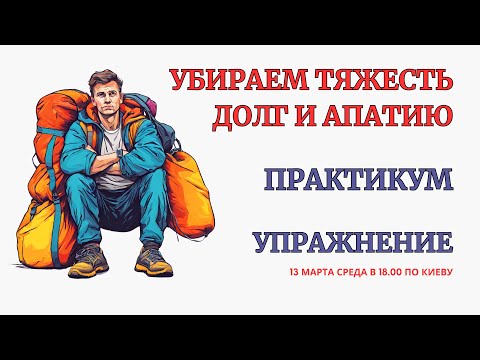 УБИРАЕМ ТЯЖЕСТЬ ДОЛГ И АПАТИЮ

ПРАКТИКУМ

УПРАЖНЕНИЕ

13 МАРТА СРЕДА В 18.00 ПО КИЕВУ